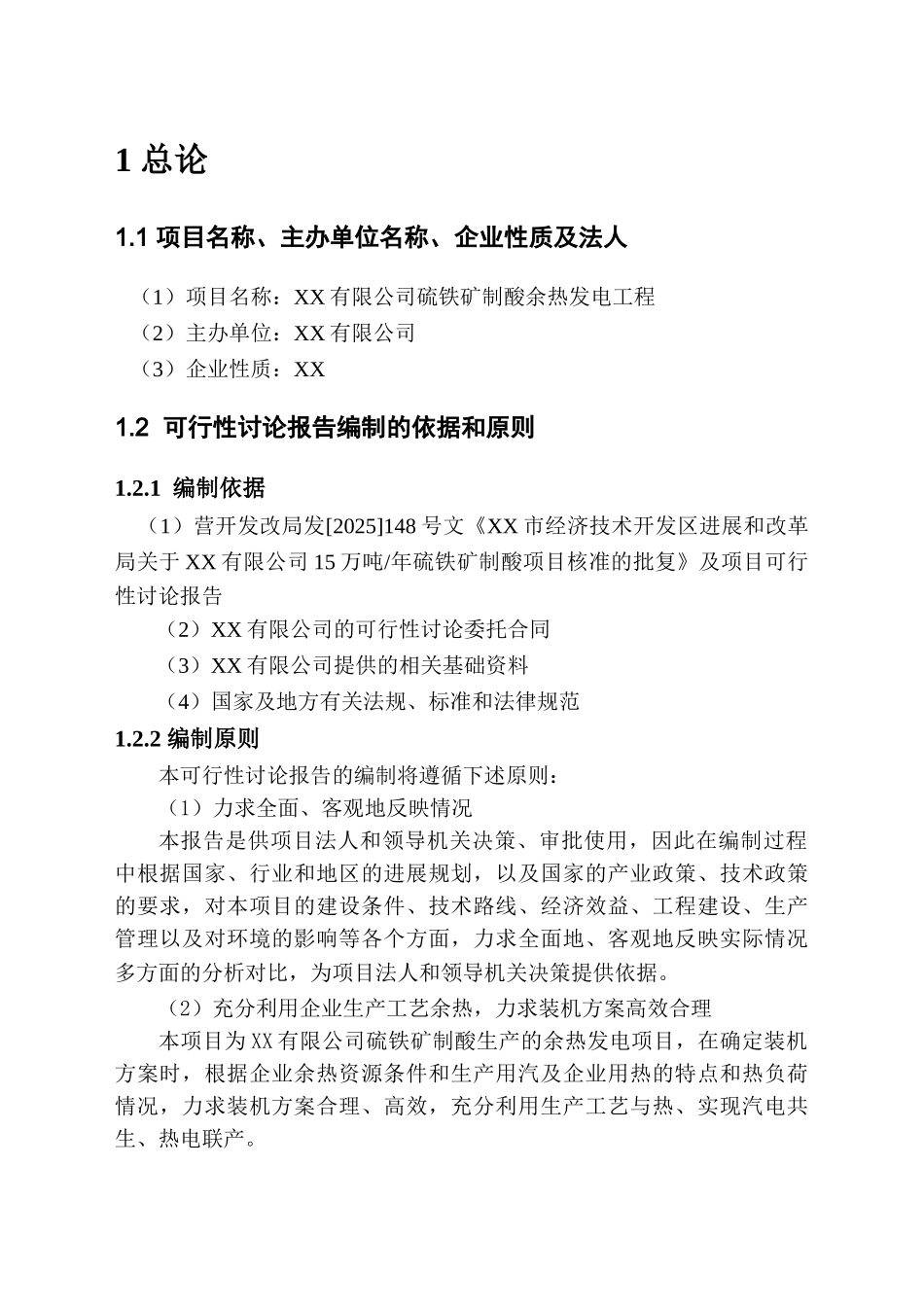 1 总论

1.1 项目名称、主办单位名称、企业性质及法人

（1）项目名称：XX 有限公司硫铁矿制酸余热发电工程

（2）主办单位：XX 有限公司

（3）企业性质：XX

1.2 可行性讨论报告编制的依据和原则

1.2.1 编制依据

（1）营开发改局发[2025]148 号文《XX 市经济技术开发区进展和改革局关于 XX 有限公司 15 万吨/年硫铁矿制酸项目核准的批复》及项目可行性讨论报告

（2）XX 有限公司的可行性讨论委托合同

（3）XX 有限公司提供的相关基础资料

（4）国家及地方有关法规、标准和法律规范

1.2.2 编制原则

本可行性讨论报告的编制将遵循下述原则：

（1）力求全面、客观地反映情况

本报告是供项目法人和领导机关决策、审批使用，因此在编制过程中根据国家、行业和地区的进展规划，以及国家的产业政策、技术政策的要求，对本项目的建设条件、技术路线、经济效益、工程建设、生产管理以及对环境的影响等各个方面，力求全面地、客观地反映实际情况多方面的分析对比，为项目法人和领导机关决策提供依据。

（2）充分利用企业生产工艺余热，力求装机方案高效合理

本项目为 XX 有限公司硫铁矿制酸生产的余热发电项目，在确定装机方案时，根据企业余热资源条件和生产用汽及企业用热的特点和热负荷情况，力求装机方案合理、高效，充分利用生产工艺与热、实现汽电共生、热电联产。